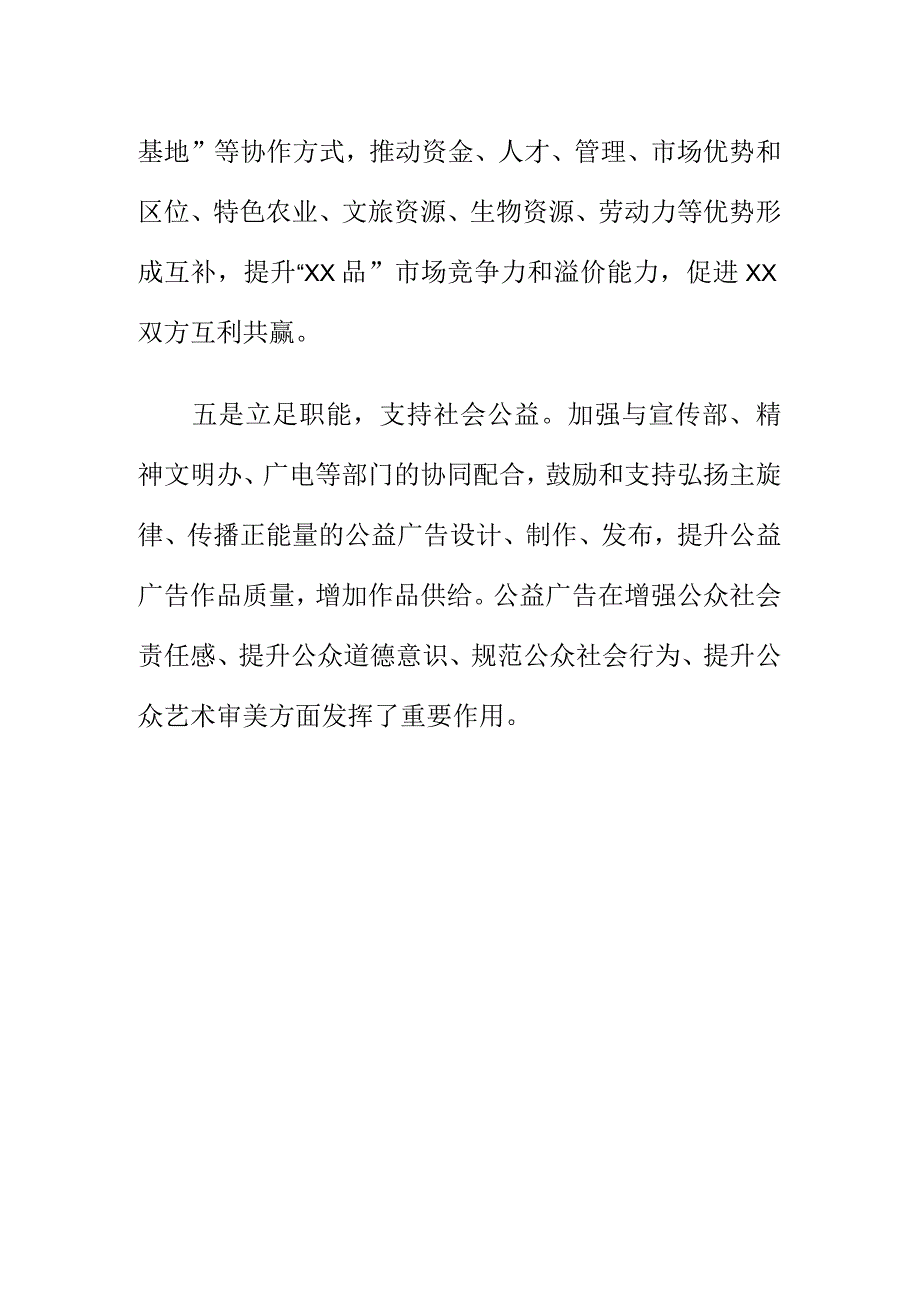 基地”等协作方式，推动资金、人才、管理、市场优势和区位、特色农业、文旅资源、生物资源、劳动力等优势形成互补，提升“XX品”市场竞争力和溢价能力，促进XX双方互利共赢。

五是立足职能，支持社会公益。加强与宣传部、精神文明办、广电等部门的协同配合，鼓励和支持弘扬主旋律、传播正能量的公益广告设计、制作、发布，提升公益广告作品质量，增加作品供给。公益广告在增强公众社会责任感、提升公众道德意识、规范公众社会行为、提升公众艺术审美方面发挥了重要作用。